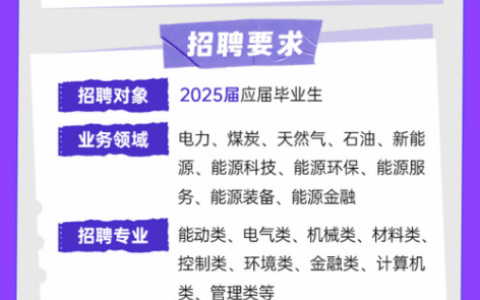 招聘要求

招聘对象
2025届应届毕业生

业务领域
电力、煤炭、天然气、石油、新能源、能源科技、能源环保、能源服务、能源装备、能源金融

招聘专业
能动类、电气类、机械类、材料类、控制类、环境类、金融类、计算机类、管理类等